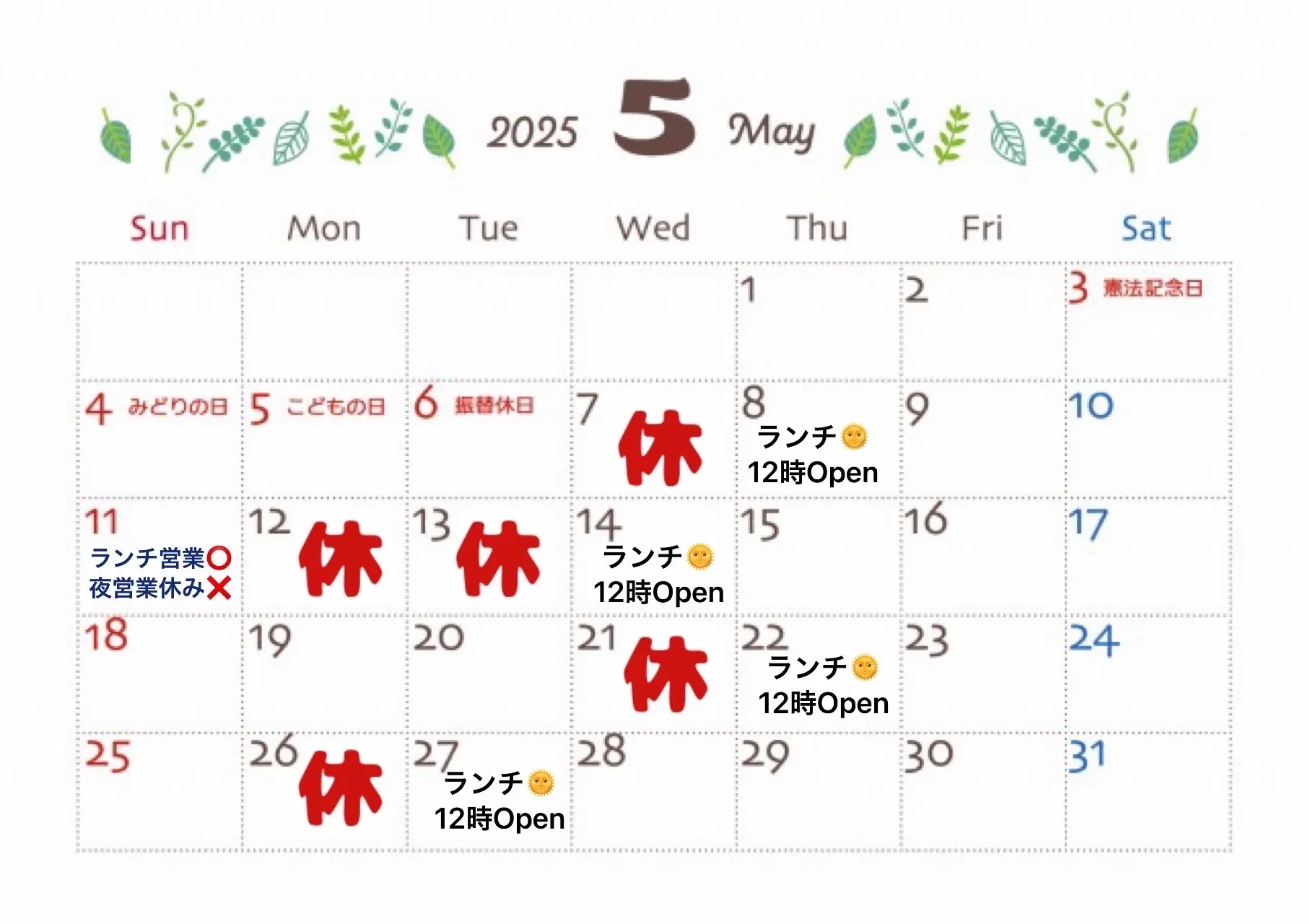 2025 5 May

| Sun | Mon | Tue | Wed | Thu | Fri | Sat |
|---|---|---|---|---|---|---|
| | | | | 1 | 2 | 3 憲法記念日 |
| 4 みどりの日 | 5 こどもの日 | 6 振替休日 | 7 休 | 8 ランチ🌞 12時Open | 9 | 10 |
| 11 ランチ営業⭕ 夜営業休み❌ | 12 休 | 13 休 | 14 ランチ🌞 12時Open | 15 | 16 | 17 |
| 18 | 19 | 20 | 21 休 | 22 ランチ🌞 12時Open | 23 | 24 |
| 25 | 26 休 | 27 ランチ🌞 12時Open | 28 | 29 | 30 | 31 |